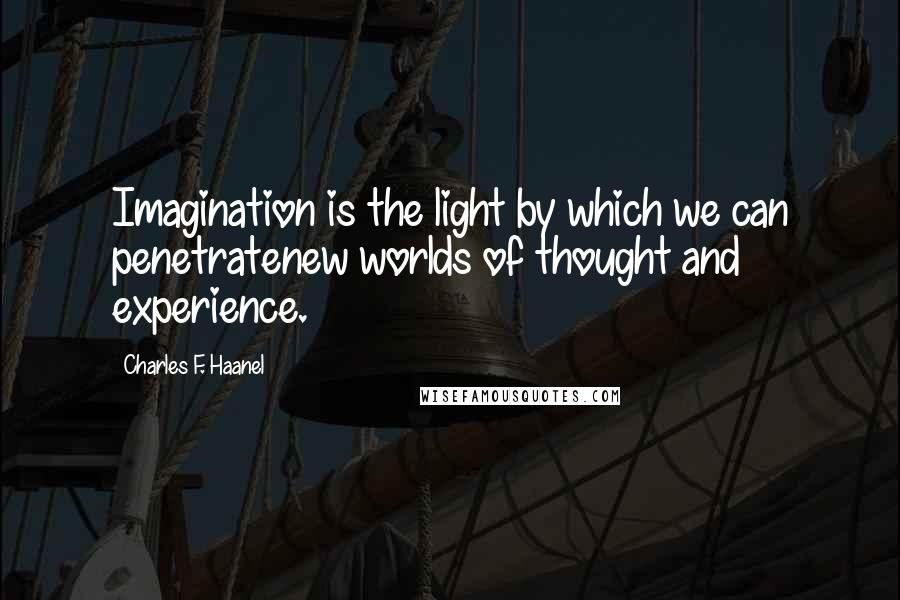 Imagination is the light by which we can penetratenew worlds of thought and experience.

Charles F. Haanel

WISEFAMOUSQUOTES.COM